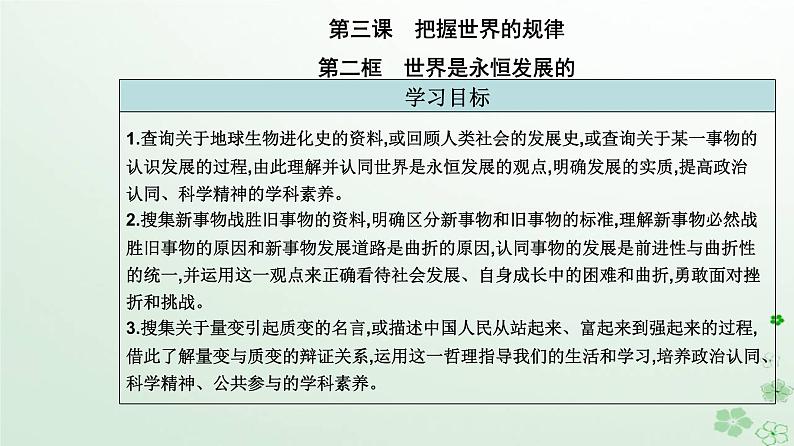 第三课　把握世界的规律

第二框　世界是永恒发展的

学习目标

1.查询关于地球生物进化史的资料,或回顾人类社会的发展史,或查询关于某一事物的认识发展的过程,由此理解并认同世界是永恒发展的观点,明确发展的实质,提高政治认同、科学精神的学科素养。
2.搜集新事物战胜旧事物的资料,明确区分新事物和旧事物的标准,理解新事物必然战胜旧事物的原因和新事物发展道路是曲折的原因,认同事物的发展是前进性与曲折性的统一,并运用这一观点来正确看待社会发展、自身成长中的困难和曲折,勇敢面对挫折和挑战。
3.搜集关于量变引起质变的名言,或描述中国人民从站起来、富起来到强起来的过程,借此了解量变与质变的辩证关系,运用这一哲理指导我们的生活和学习,培养政治认同、科学精神、公共参与的学科素养。